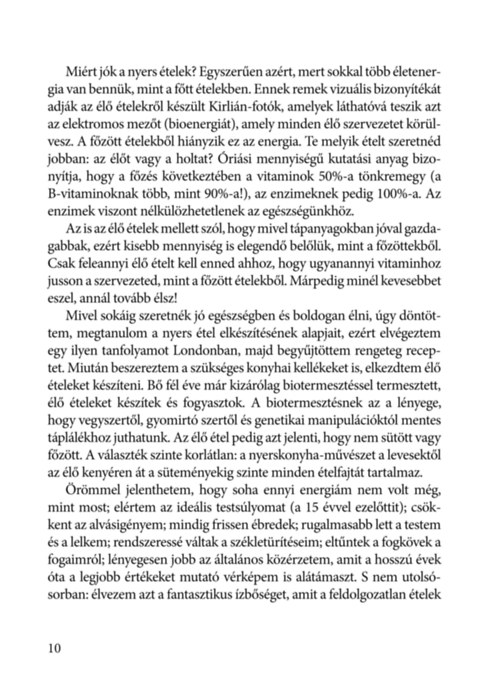 Miért jók a nyers ételek? Egyszerűen azért, mert sokkal több életenergia van bennük, mint a főtt ételekben. Ennek remek vizuális bizonyítékát adják az élő ételekről készült Kirlián-fotók, amelyek láthatóvá teszik azt az elektromos mezőt (bioenergiát), amely minden élő szervezetet körülvesz. A főzött ételekből hiányzik ez az energia. Te melyik ételt szeretnéd jobban: az élőt vagy a holtat? Óriási mennyiségű kutatási anyag bizonyítja, hogy a főzés következtében a vitaminok 50%-a tönkremegy (a B-vitaminoknak több, mint 90%-a!), az enzimeknek pedig 100%-a. Az enzimek viszont nélkülözhetetlenek az egészségünkhöz.

Az is az élő ételek mellett szól, hogy mivel tápanyagokban jóval gazdagabbak, ezért kisebb mennyiség is elegendő belőlük, mint a főzöttekből. Csak feleannyi élő ételt kell enned ahhoz, hogy ugyanannyi vitaminhoz jusson a szervezeted, mint a főzött ételekből. Márpedig minél kevesebbet eszel, annál tovább élsz!

Mivel sokáig szeretnék jó egészségben és boldogan élni, úgy döntöttem, megtanulom a nyers étel elkészítésének alapjait, ezért elvégeztem egy ilyen tanfolyamot Londonban, majd begyűjtöttem rengeteg receptet. Miután beszereztem a szükséges konyhai kellékeket is, elkezdtem élő ételeket készíteni. Bő fél éve már kizárólag biotermesztéssel termesztett, élő ételeket készítek és fogyasztok. A biotermesztésnek az a lényege, hogy vegyszertől, gyomirtó szertől és genetikai manipulációktól mentes táplálékhoz juthatunk. Az élő étel pedig azt jelenti, hogy nem sütött vagy főzött. A választék szinte korlátlan: a nyerskonyha-művészet a levesektől az élő kenyéren át a süteményekig szinte minden ételfajtát tartalmaz.

Örömmel jelenthetem, hogy soha ennyi energiám nem volt még, mint most; elértem az ideális testsúlyomat (a 15 évvel ezelőttit); csökkent az alvásigényem; mindig frissen ébredek; rugalmasabb lett a testem és a lelkem; rendszeressé váltak a székletürítéseim; eltűntek a fogkövek a fogaimról; lényegesen jobb az általános közérzetem, amit a hosszú évek óta a legjobb értékeket mutató vérképem is alátámaszt. S nem utolsósorban: élvezem azt a fantasztikus ízbőséget, amit a feldolgozatlan ételek

10